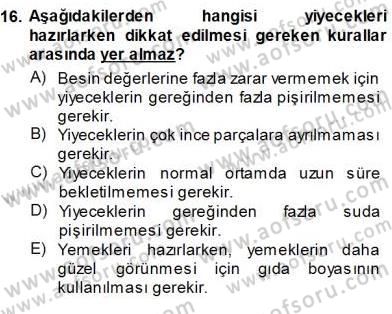 16. Aşağıdakilerden hangisi yiyecekleri hazırlarken dikkat edilmesi gereken kurallar arasında yer almaz?

A) Besin değerlerine fazla zarar vermemek için yiyeceklerin gereğinden fazla pişirilmemesi gerekir.
B) Yiyeceklerin çok ince parçalara ayrılmaması gerekir.
C) Yiyeceklerin normal ortamda uzun süre bekletilmemesi gerekir.
D) Yiyeceklerin gereğinden fazla suda pişirilmemesi gerekir.
E) Yemekleri hazırlarken, yemeklerin daha güzel görünmesi için gıda boyasının kullanılması gerekir.

www.aofsoru.com